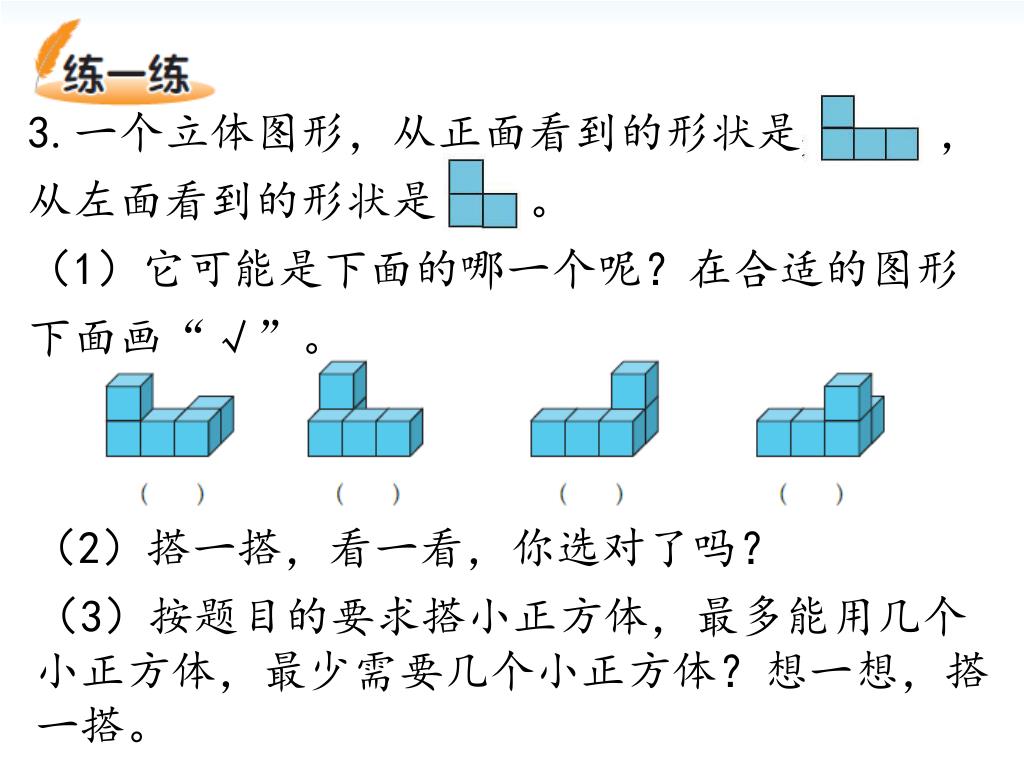 练一练

3. 一个立体图形，从正面看到的形状是 ，从左面看到的形状是 。

（1）它可能是下面的哪一个呢？在合适的图形下面画“√”。

（ ） （ ） （ ） （ ）

（2）搭一搭，看一看，你选对了吗？

（3）按题目的要求搭小正方体，最多能用几个小正方体，最少需要几个小正方体？想一想，搭一搭。